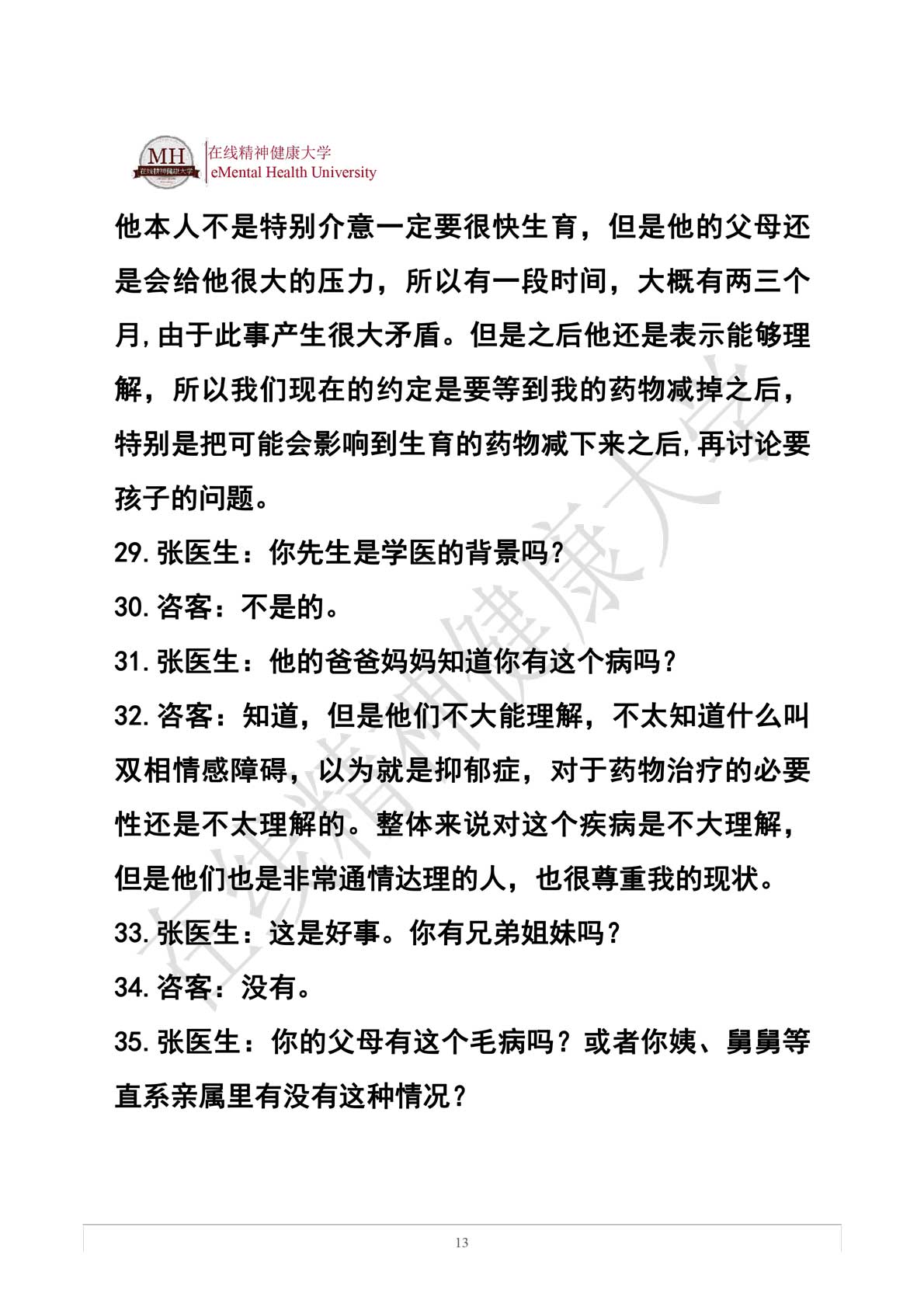 MH
在线精神健康大学
在线精神健康大学
eMental Health University

他本人不是特别介意一定要很快生育，但是他的父母还是会给他很大的压力，所以有一段时间，大概有两三个月,由于此事产生很大矛盾。但是之后他还是表示能够理解，所以我们现在的约定是要等到我的药物减掉之后，特别是把可能会影响到生育的药物减下来之后,再讨论要孩子的问题。

29.张医生：你先生是学医的背景吗?

30.咨客：不是的。

31.张医生：他的爸爸妈妈知道你有这个病吗?

32.咨客：知道，但是他们不大能理解，不太知道什么叫双相情感障碍，以为就是抑郁症，对于药物治疗的必要性还是不太理解的。整体来说对这个疾病是不大理解，但是他们也是非常通情达理的人，也很尊重我的现状。

33.张医生：这是好事。你有兄弟姐妹吗?

34.咨客：没有。

35.张医生：你的父母有这个毛病吗？或者你姨、舅舅等直系亲属里有没有这种情况？

在线精神健康大学

13